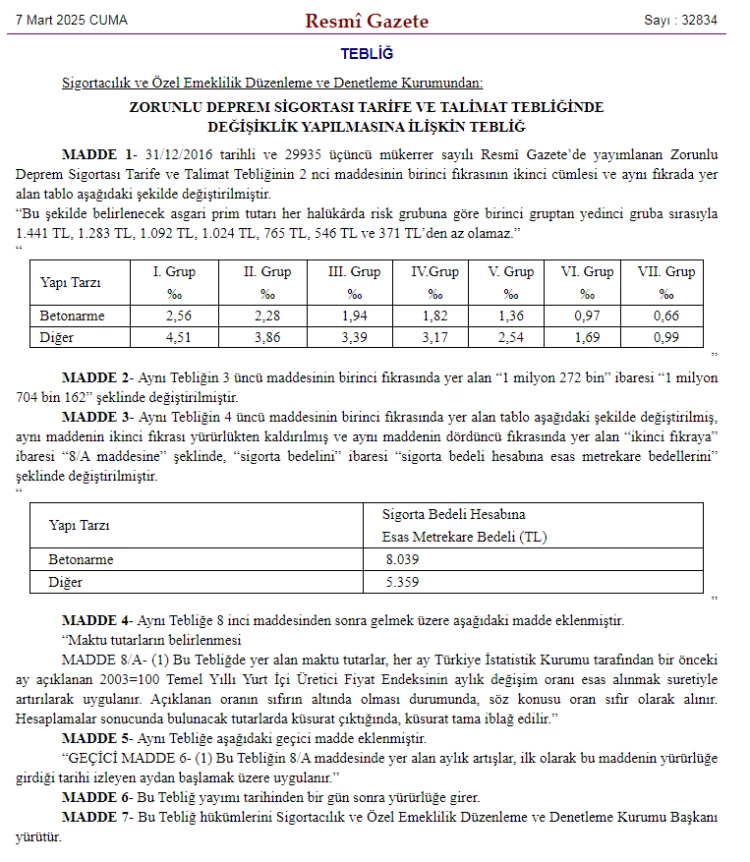 7 Mart 2025 CUMA Resmî Gazete Sayı : 32834

TEBLİĞ

Sigortacılık ve Özel Emeklilik Düzenleme ve Denetleme Kurumundan:

ZORUNLU DEPREM SİGORTASI TARİFE VE TALİMAT TEBLİĞİNDE DEĞİŞİKLİK YAPILMASINA İLİŞKİN TEBLİĞ

MADDE 1- 31/12/2016 tarihli ve 29935 üçüncü mükerrer sayılı Resmî Gazete'de yayımlanan Zorunlu Deprem Sigortası Tarife ve Talimat Tebliğinin 2 nci maddesinin birinci fıkrasının ikinci cümlesi ve aynı fıkrada yer alan tablo aşağıdaki şekilde değiştirilmiştir.
"Bu şekilde belirlenecek asgari prim tutarı her halükârda risk grubuna göre birinci gruptan yedinci gruba sırasıyla 1.441 TL, 1.283 TL, 1.092 TL, 1.024 TL, 765 TL, 546 TL ve 371 TL'den az olamaz."
"

| Yapı Tarzı | I. Grup ‰ | II. Grup ‰ | III. Grup ‰ | IV.Grup ‰ | V. Grup ‰ | VI. Grup ‰ | VII. Grup ‰ |
|---|---|---|---|---|---|---|---|
| Betonarme | 2,56 | 2,28 | 1,94 | 1,82 | 1,36 | 0,97 | 0,66 |
| Diğer | 4,51 | 3,86 | 3,39 | 3,17 | 2,54 | 1,69 | 0,99 |

"

MADDE 2- Aynı Tebliğin 3 üncü maddesinin birinci fıkrasında yer alan "1 milyon 272 bin" ibaresi "1 milyon 704 bin 162" şeklinde değiştirilmiştir.

MADDE 3- Aynı Tebliğin 4 üncü maddesinin birinci fıkrasında yer alan tablo aşağıdaki şekilde değiştirilmiş, aynı maddenin ikinci fıkrası yürürlükten kaldırılmış ve aynı maddenin dördüncü fıkrasında yer alan "ikinci fıkraya" ibaresi "8/A maddesine" şeklinde, "sigorta bedelini" ibaresi "sigorta bedeli hesabına esas metrekare bedellerini" şeklinde değiştirilmiştir.
"

| Yapı Tarzı | Sigorta Bedeli Hesabına Esas Metrekare Bedeli (TL) |
|---|---|
| Betonarme | 8.039 |
| Diğer | 5.359 |

"

MADDE 4- Aynı Tebliğe 8 inci maddesinden sonra gelmek üzere aşağıdaki madde eklenmiştir.
"Maktu tutarların belirlenmesi
MADDE 8/A- (1) Bu Tebliğde yer alan maktu tutarlar, her ay Türkiye İstatistik Kurumu tarafından bir önceki ay açıklanan 2003=100 Temel Yıllı Yurt İçi Üretici Fiyat Endeksinin aylık değişim oranı esas alınmak suretiyle artırılarak uygulanır. Açıklanan oranın sıfırın altında olması durumunda, söz konusu oran sıfır olarak alınır. Hesaplamalar sonucunda bulunacak tutarlarda küsurat çıktığında, küsurat tama iblağ edilir."

MADDE 5- Aynı Tebliğe aşağıdaki geçici madde eklenmiştir.
"GEÇİCİ MADDE 6- (1) Bu Tebliğin 8/A maddesinde yer alan aylık artışlar, ilk olarak bu maddenin yürürlüğe girdiği tarihi izleyen aydan başlamak üzere uygulanır."

MADDE 6- Bu Tebliğ yayımı tarihinden bir gün sonra yürürlüğe girer.

MADDE 7- Bu Tebliğ hükümlerini Sigortacılık ve Özel Emeklilik Düzenleme ve Denetleme Kurumu Başkanı yürütür.